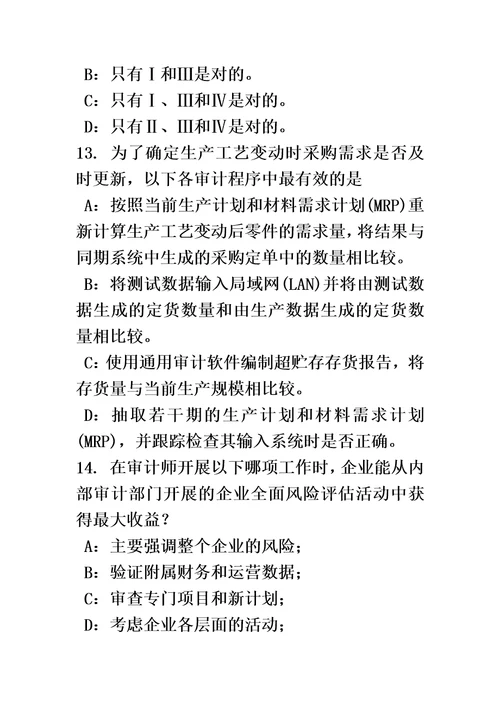 B：只有Ⅰ和Ⅲ是对的。
C：只有Ⅰ、Ⅲ和Ⅳ是对的。
D：只有Ⅱ、Ⅲ和Ⅳ是对的。
13. 为了确定生产工艺变动时采购需求是否及时更新，以下各审计程序中最有效的是
A：按照当前生产计划和材料需求计划(MRP)重新计算生产工艺变动后零件的需求量，将结果与同期系统中生成的采购定单中的数量相比较。
B：将测试数据输入局域网(LAN)并将由测试数据生成的定货数量和由生产数据生成的定货数量相比较。
C：使用通用审计软件编制超贮存存货报告，将存货量与当前生产规模相比较。
D：抽取若干期的生产计划和材料需求计划(MRP)，并跟踪检查其输入系统时是否正确。
14. 在审计师开展以下哪项工作时，企业能从内部审计部门开展的企业全面风险评估活动中获得最大收益？
A：主要强调整个企业的风险；
B：验证附属财务和运营数据；
C：审查专门项目和新计划；
D：考虑企业各层面的活动；